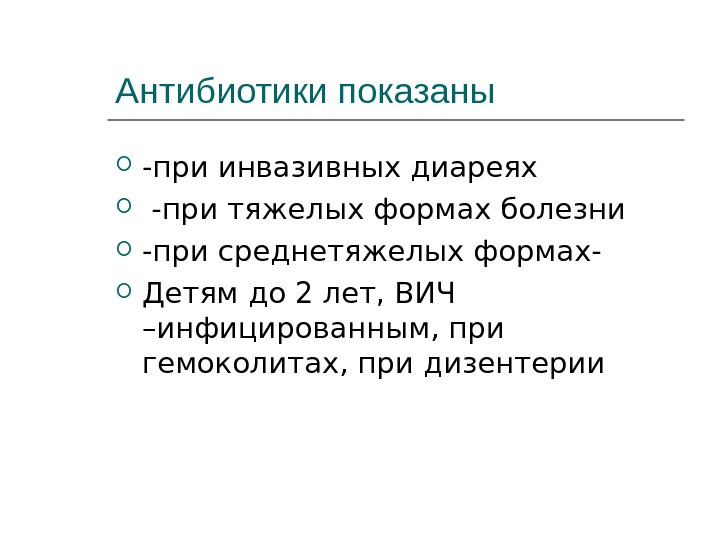 Антибиотики показаны

• -при инвазивных диареях
• -при тяжелых формах болезни
• -при среднетяжелых формах-
• Детям до 2 лет, ВИЧ –инфицированным, при гемоколитах, при дизентерии